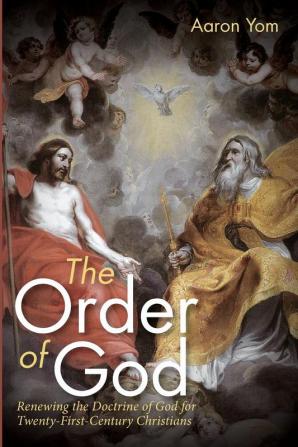 Aaron Yom

The Order of God

Renewing the Doctrine of God for Twenty-First-Century Christians